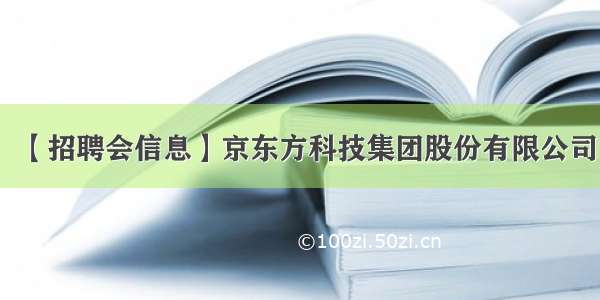 【招聘会信息】京东方科技集团股份有限公司

©100zi.50zi.cn